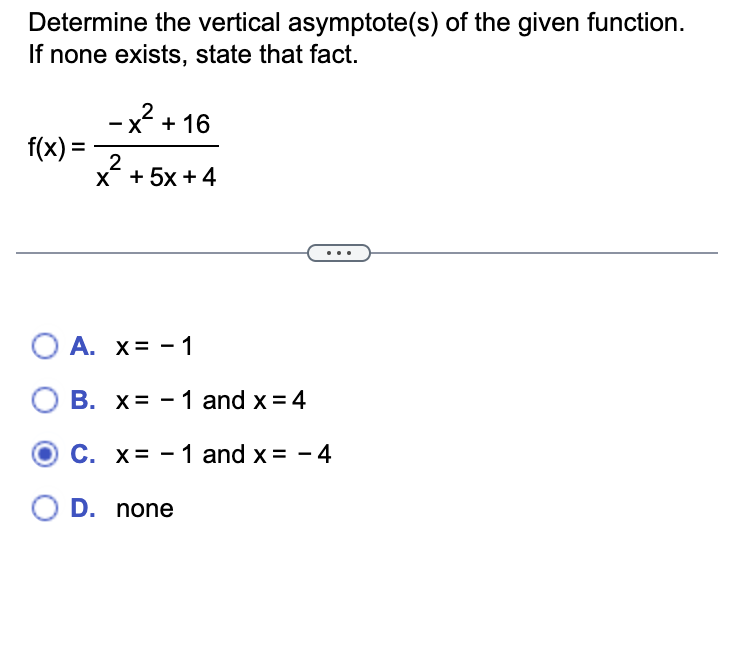 Determine the vertical asymptote(s) of the given function. If none exists, state that fact.

$f(x) = \frac{-x^2 + 16}{x^2 + 5x + 4}$

...

A. $x = -1$

B. $x = -1$ and $x = 4$

C. $x = -1$ and $x = -4$

D. none